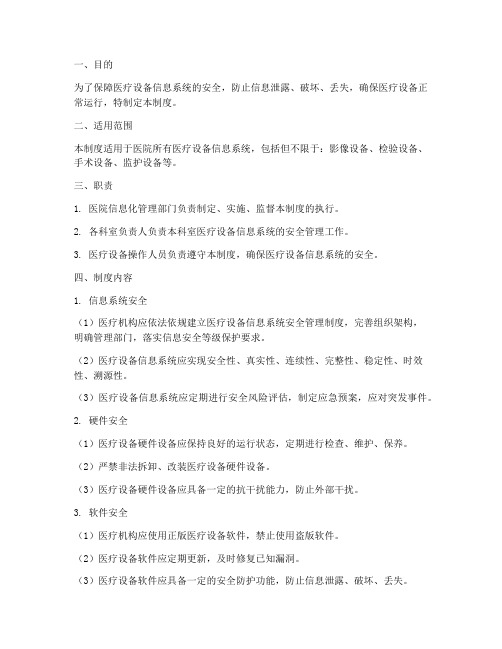 一、目的

为了保障医疗设备信息系统的安全，防止信息泄露、破坏、丢失，确保医疗设备正常运行，特制定本制度。

二、适用范围

本制度适用于医院所有医疗设备信息系统，包括但不限于：影像设备、检验设备、手术设备、监护设备等。

三、职责

1. 医院信息化管理部门负责制定、实施、监督本制度的执行。

2. 各科室负责人负责本科室医疗设备信息系统的安全管理工作。

3. 医疗设备操作人员负责遵守本制度，确保医疗设备信息系统的安全。

四、制度内容

1. 信息系统安全

（1）医疗机构应依法依规建立医疗设备信息系统安全管理制度，完善组织架构，明确管理部门，落实信息安全等级保护要求。

（2）医疗设备信息系统应实现安全性、真实性、连续性、完整性、稳定性、时效性、溯源性。

（3）医疗设备信息系统应定期进行安全风险评估，制定应急预案，应对突发事件。

2. 硬件安全

（1）医疗设备硬件设备应保持良好的运行状态，定期进行检查、维护、保养。

（2）严禁非法拆卸、改装医疗设备硬件设备。

（3）医疗设备硬件设备应具备一定的抗干扰能力，防止外部干扰。

3. 软件安全

（1）医疗机构应使用正版医疗设备软件，禁止使用盗版软件。

（2）医疗设备软件应定期更新，及时修复已知漏洞。

（3）医疗设备软件应具备一定的安全防护功能，防止信息泄露、破坏、丢失。